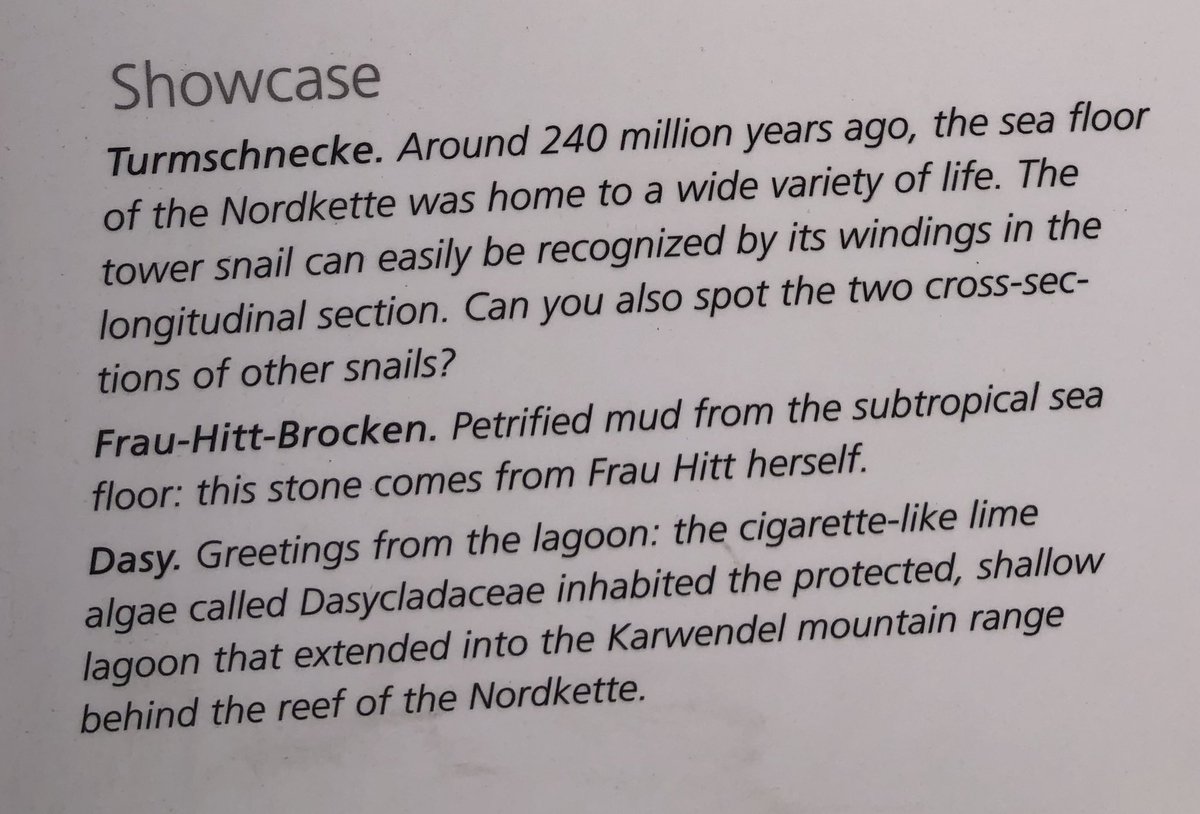 Showcase

Turmschnecke. Around 240 million years ago, the sea floor of the Nordkette was home to a wide variety of life. The tower snail can easily be recognized by its windings in the longitudinal section. Can you also spot the two cross-sections of other snails?

Frau-Hitt-Brocken. Petrified mud from the subtropical sea floor: this stone comes from Frau Hitt herself.

Dasy. Greetings from the lagoon: the cigarette-like lime algae called Dasycladaceae inhabited the protected, shallow lagoon that extended into the Karwendel mountain range behind the reef of the Nordkette.